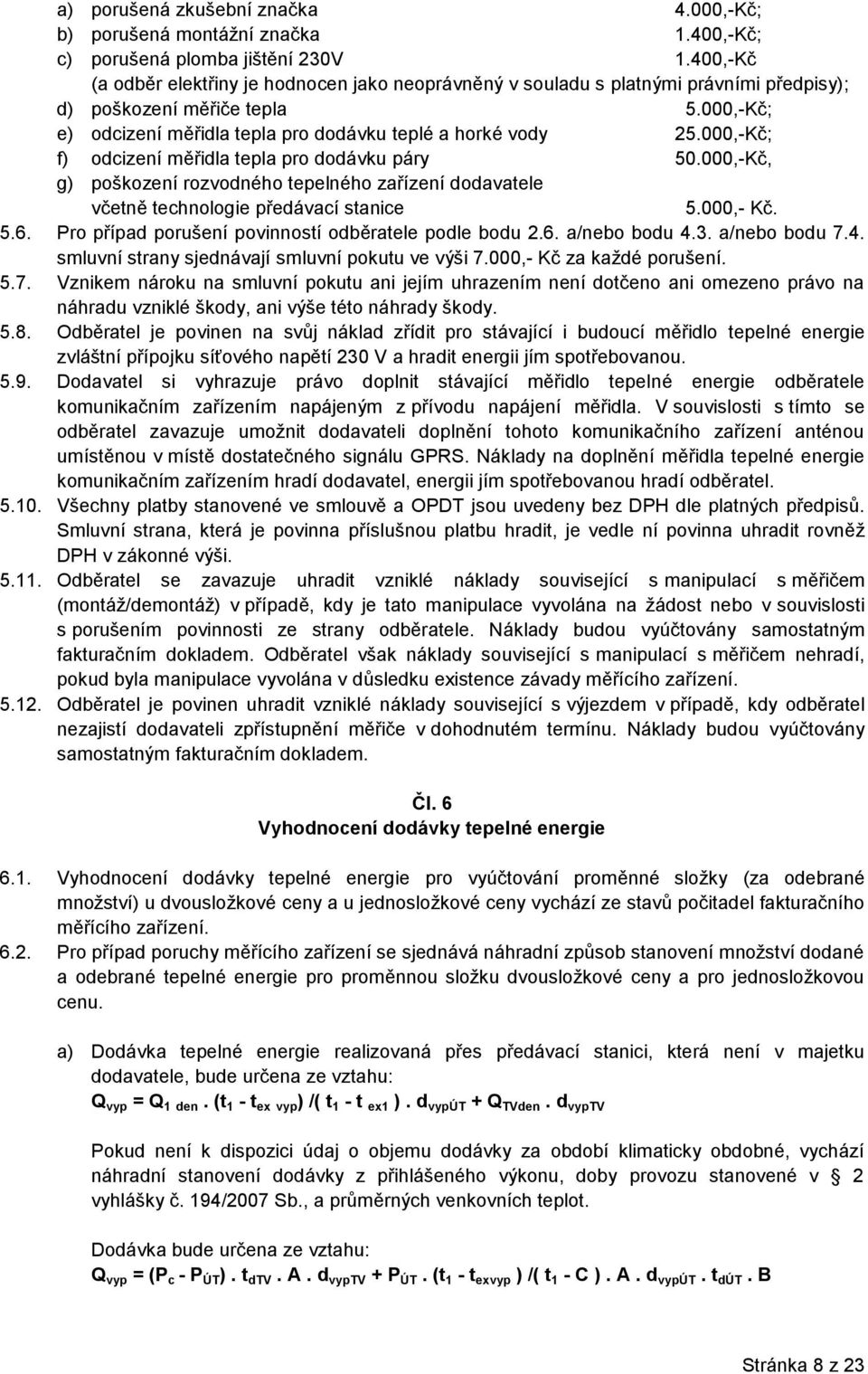 a) porušená zkušební značka 4.000,-Kč;
b) porušená montážní značka 1.400,-Kč;
c) porušená plomba jištění 230V 1.400,-Kč
(a odběr elektřiny je hodnocen jako neoprávněný v souladu s platnými právními předpisy);
d) poškození měřiče tepla 5.000,-Kč;
e) odcizení měřidla tepla pro dodávku teplé a horké vody 25.000,-Kč;
f) odcizení měřidla tepla pro dodávku páry 50.000,-Kč,
g) poškození rozvodného tepelného zařízení dodavatele včetně technologie předávací stanice 5.000,- Kč.

5.6. Pro případ porušení povinností odběratele podle bodu 2.6. a/nebo bodu 4.3. a/nebo bodu 7.4. smluvní strany sjednávají smluvní pokutu ve výši 7.000,- Kč za každé porušení.

5.7. Vznikem nároku na smluvní pokutu ani jejím uhrazením není dotčeno ani omezeno právo na náhradu vzniklé škody, ani výše této náhrady škody.

5.8. Odběratel je povinen na svůj náklad zřídit pro stávající i budoucí měřidlo tepelné energie zvláštní přípojku síťového napětí 230 V a hradit energii jím spotřebovanou.

5.9. Dodavatel si vyhrazuje právo doplnit stávající měřidlo tepelné energie odběratele komunikačním zařízením napájeným z přívodu napájení měřidla. V souvislosti s tímto se odběratel zavazuje umožnit dodavateli doplnění tohoto komunikačního zařízení anténou umístěnou v místě dostatečného signálu GPRS. Náklady na doplnění měřidla tepelné energie komunikačním zařízením hradí dodavatel, energii jím spotřebovanou hradí odběratel.

5.10. Všechny platby stanovené ve smlouvě a OPDT jsou uvedeny bez DPH dle platných předpisů. Smluvní strana, která je povinna příslušnou platbu hradit, je vedle ní povinna uhradit rovněž DPH v zákonné výši.

5.11. Odběratel se zavazuje uhradit vzniklé náklady související s manipulací s měřičem (montáž/demontáž) v případě, kdy je tato manipulace vyvolána na žádost nebo v souvislosti s porušením povinnosti ze strany odběratele. Náklady budou vyúčtovány samostatným fakturačním dokladem. Odběratel však náklady související s manipulací s měřičem nehradí, pokud byla manipulace vyvolána v důsledku existence závady měřícího zařízení.

5.12. Odběratel je povinen uhradit vzniklé náklady související s výjezdem v případě, kdy odběratel nezajistí dodavateli zpřístupnění měřiče v dohodnutém termínu. Náklady budou vyúčtovány samostatným fakturačním dokladem.

Čl. 6
Vyhodnocení dodávky tepelné energie

6.1. Vyhodnocení dodávky tepelné energie pro vyúčtování proměnné složky (za odebrané množství) u dvousložkové ceny a u jednosložkové ceny vychází ze stavů počitadel fakturačního měřícího zařízení.

6.2. Pro případ poruchy měřícího zařízení se sjednává náhradní způsob stanovení množství dodané a odebrané tepelné energie pro proměnnou složku dvousložkové ceny a pro jednosložkovou cenu.

a) Dodávka tepelné energie realizovaná přes předávací stanici, která není v majetku dodavatele, bude určena ze vztahu:
$Q_{vyp} = Q_{1\ den} . (t_1 - t_{ex\ vyp}) /( t_1 - t_{ex1} ) . d_{vypÚT} + Q_{TVden} . d_{vypTV}$

Pokud není k dispozici údaj o objemu dodávky za období klimaticky obdobné, vychází náhradní stanovení dodávky z přihlášeného výkonu, doby provozu stanovené v § 2 vyhlášky č. 194/2007 Sb., a průměrných venkovních teplot.

Dodávka bude určena ze vztahu:
$Q_{vyp} = (P_c - P_{ÚT}) . t_{dTV} . A . d_{vypTV} + P_{ÚT} . (t_1 - t_{exvyp} ) /( t_1 - C ) . A . d_{vypÚT} . t_{dÚT} . B$

Stránka 8 z 23